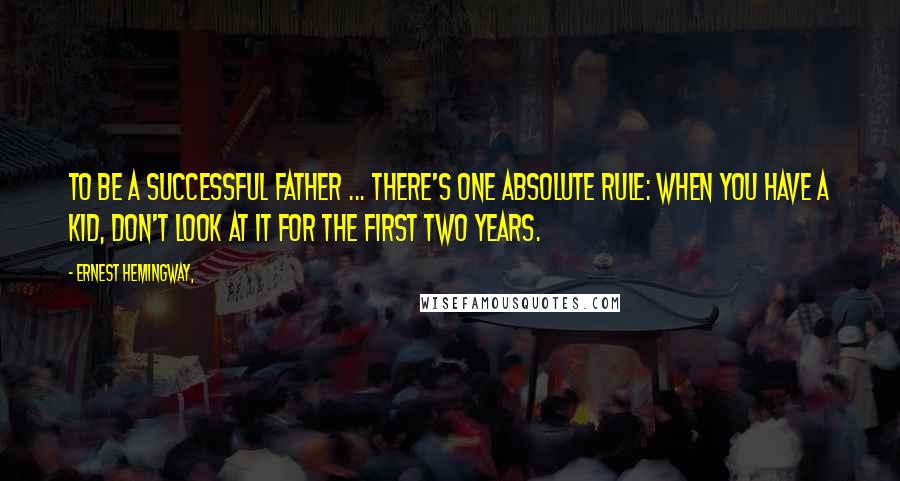 TO BE A SUCCESSFUL FATHER ... THERE'S ONE ABSOLUTE RULE: WHEN YOU HAVE A KID, DON'T LOOK AT IT FOR THE FIRST TWO YEARS.

- ERNEST HEMINGWAY,

WISEFAMOUSQUOTES.COM